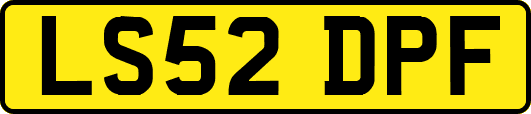 LS52 DPF